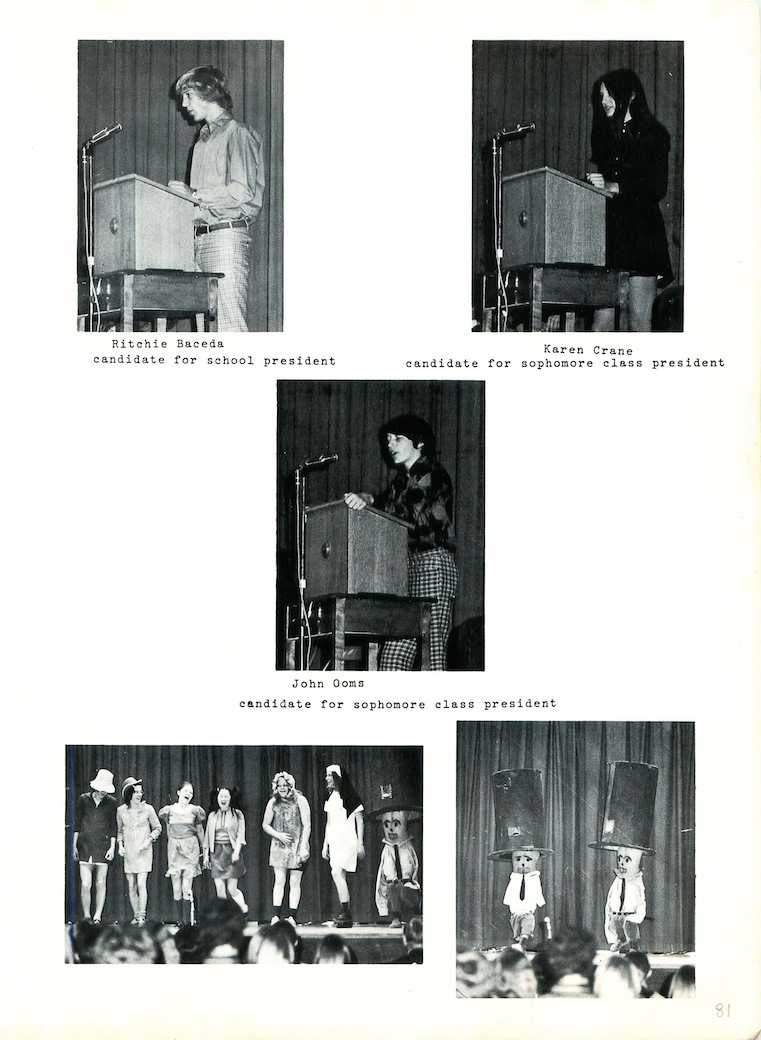 Ritchie Baceda
candidate for school president

Karen Crane
candidate for sophomore class president

John Ooms
candidate for sophomore class president

81